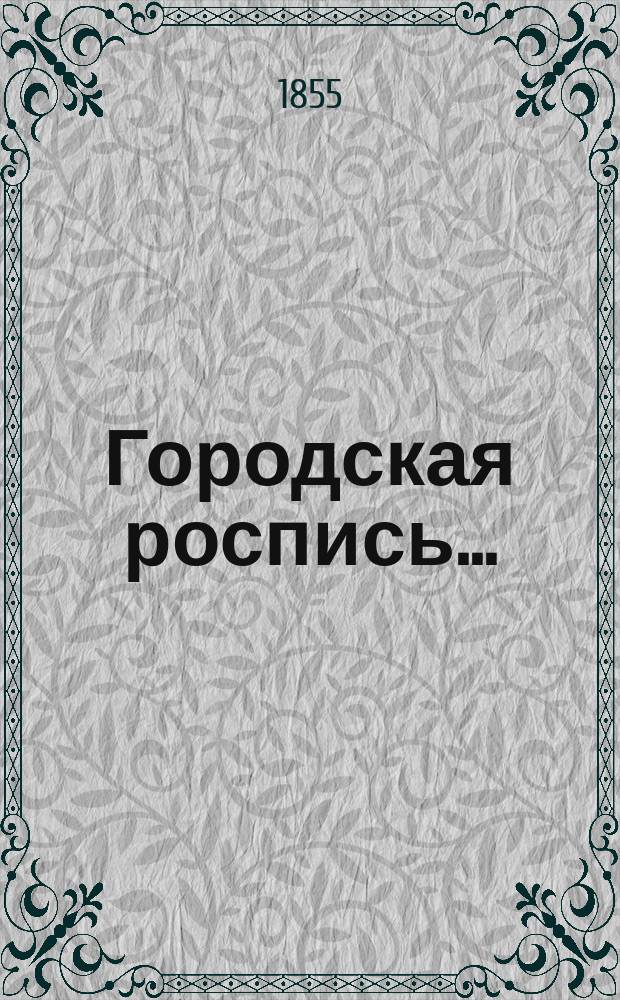 1855

Городская роспись...